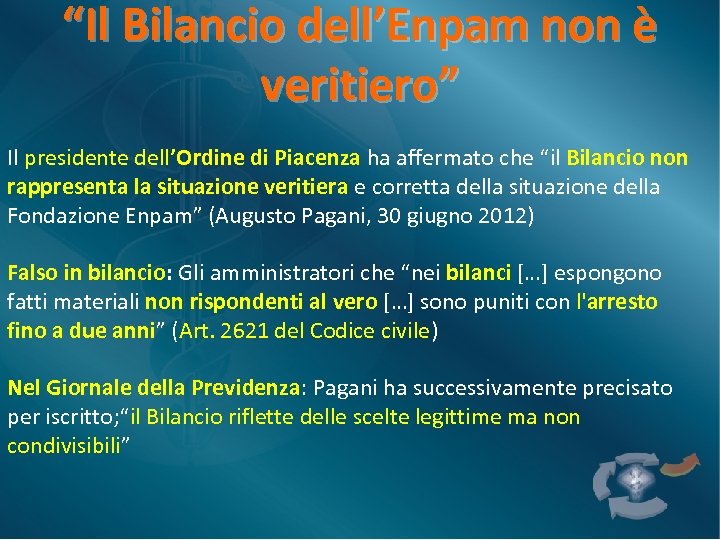 “Il Bilancio dell’Enpam non è veritiero”

Il presidente dell’Ordine di Piacenza ha affermato che “il Bilancio non rappresenta la situazione veritiera e corretta della situazione della Fondazione Enpam” (Augusto Pagani, 30 giugno 2012)

Falso in bilancio: Gli amministratori che “nei bilanci […] espongono fatti materiali non rispondenti al vero […] sono puniti con l'arresto fino a due anni” (Art. 2621 del Codice civile)

Nel Giornale della Previdenza: Pagani ha successivamente precisato per iscritto;“il Bilancio riflette delle scelte legittime ma non condivisibili”